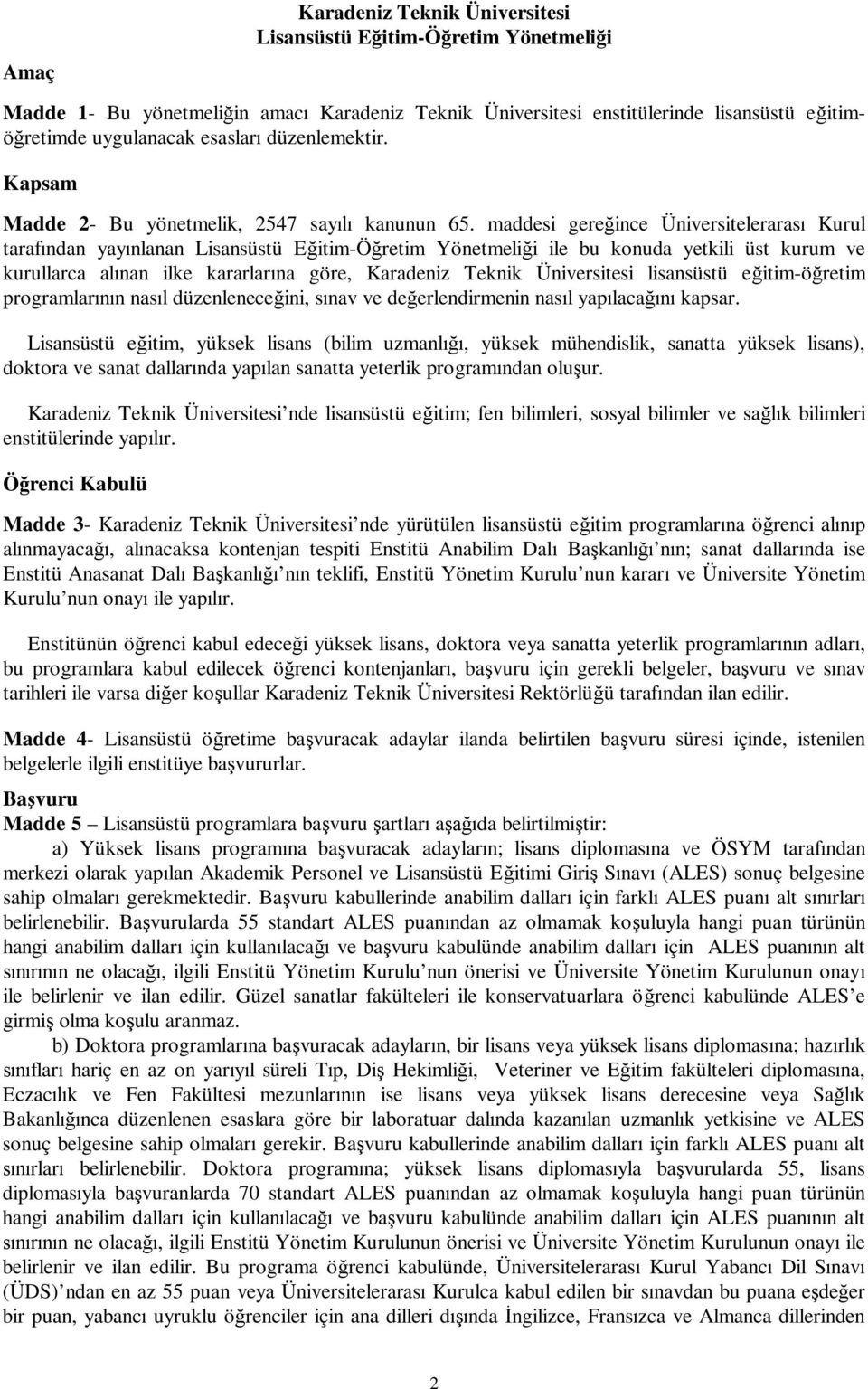 Karadeniz Teknik Üniversitesi
Lisansüstü Eğitim-Öğretim Yönetmeliği

Amaç

Madde 1- Bu yönetmeliğin amacı Karadeniz Teknik Üniversitesi enstitülerinde lisansüstü eğitim-öğretimde uygulanacak esasları düzenlemektir.

Kapsam

Madde 2- Bu yönetmelik, 2547 sayılı kanunun 65. maddesi gereğince Üniversitelerarası Kurul tarafından yayınlanan Lisansüstü Eğitim-Öğretim Yönetmeliği ile bu konuda yetkili üst kurum ve kurullarca alınan ilke kararlarına göre, Karadeniz Teknik Üniversitesi lisansüstü eğitim-öğretim programlarının nasıl düzenleneceğini, sınav ve değerlendirmenin nasıl yapılacağını kapsar.

Lisansüstü eğitim, yüksek lisans (bilim uzmanlığı, yüksek mühendislik, sanatta yüksek lisans), doktora ve sanat dallarında yapılan sanatta yeterlik programından oluşur.

Karadeniz Teknik Üniversitesi nde lisansüstü eğitim; fen bilimleri, sosyal bilimler ve sağlık bilimleri enstitülerinde yapılır.

Öğrenci Kabulü

Madde 3- Karadeniz Teknik Üniversitesi nde yürütülen lisansüstü eğitim programlarına öğrenci alınıp alınmayacağı, alınacaksa kontenjan tespiti Enstitü Anabilim Dalı Başkanlığı nın; sanat dallarında ise Enstitü Anasanat Dalı Başkanlığı nın teklifi, Enstitü Yönetim Kurulu nun kararı ve Üniversite Yönetim Kurulu nun onayı ile yapılır.

Enstitünün öğrenci kabul edeceği yüksek lisans, doktora veya sanatta yeterlik programlarının adları, bu programlara kabul edilecek öğrenci kontenjanları, başvuru için gerekli belgeler, başvuru ve sınav tarihleri ile varsa diğer koşullar Karadeniz Teknik Üniversitesi Rektörlüğü tarafından ilan edilir.

Madde 4- Lisansüstü öğretime başvuracak adaylar ilanda belirtilen başvuru süresi içinde, istenilen belgelerle ilgili enstitüye başvururlar.

Başvuru
Madde 5 – Lisansüstü programlara başvuru şartları aşağıda belirtilmiştir:
a) Yüksek lisans programına başvuracak adayların; lisans diplomasına ve ÖSYM tarafından merkezi olarak yapılan Akademik Personel ve Lisansüstü Eğitimi Giriş Sınavı (ALES) sonuç belgesine sahip olmaları gerekmektedir. Başvuru kabullerinde anabilim dalları için farklı ALES puanı alt sınırları belirlenebilir. Başvurularda 55 standart ALES puanından az olmamak koşuluyla hangi puan türünün hangi anabilim dalları için kullanılacağı ve başvuru kabulünde anabilim dalları için ALES puanının alt sınırının ne olacağı, ilgili Enstitü Yönetim Kurulu nun önerisi ve Üniversite Yönetim Kurulunun onayı ile belirlenir ve ilan edilir. Güzel sanatlar fakülteleri ile konservatuarlara öğrenci kabulünde ALES e girmiş olma koşulu aranmaz.
b) Doktora programlarına başvuracak adayların, bir lisans veya yüksek lisans diplomasına; hazırlık sınıfları hariç en az on yarıyıl süreli Tıp, Diş Hekimliği, Veteriner ve Eğitim fakülteleri diplomasına, Eczacılık ve Fen Fakültesi mezunlarının ise lisans veya yüksek lisans derecesine veya Sağlık Bakanlığınca düzenlenen esaslara göre bir laboratuar dalında kazanılan uzmanlık yetkisine ve ALES sonuç belgesine sahip olmaları gerekir. Başvuru kabullerinde anabilim dalları için farklı ALES puanı alt sınırları belirlenebilir. Doktora programına; yüksek lisans diplomasıyla başvurularda 55, lisans diplomasıyla başvuranlarda 70 standart ALES puanından az olmamak koşuluyla hangi puan türünün hangi anabilim dalları için kullanılacağı ve başvuru kabulünde anabilim dalları için ALES puanının alt sınırının ne olacağı, ilgili Enstitü Yönetim Kurulunun önerisi ve Üniversite Yönetim Kurulunun onayı ile belirlenir ve ilan edilir. Bu programa öğrenci kabulünde, Üniversitelerarası Kurul Yabancı Dil Sınavı (ÜDS) ndan en az 55 puan veya Üniversitelerarası Kurulca kabul edilen bir sınavdan bu puana eşdeğer bir puan, yabancı uyruklu öğrenciler için ana dilleri dışında İngilizce, Fransızca ve Almanca dillerinden

2